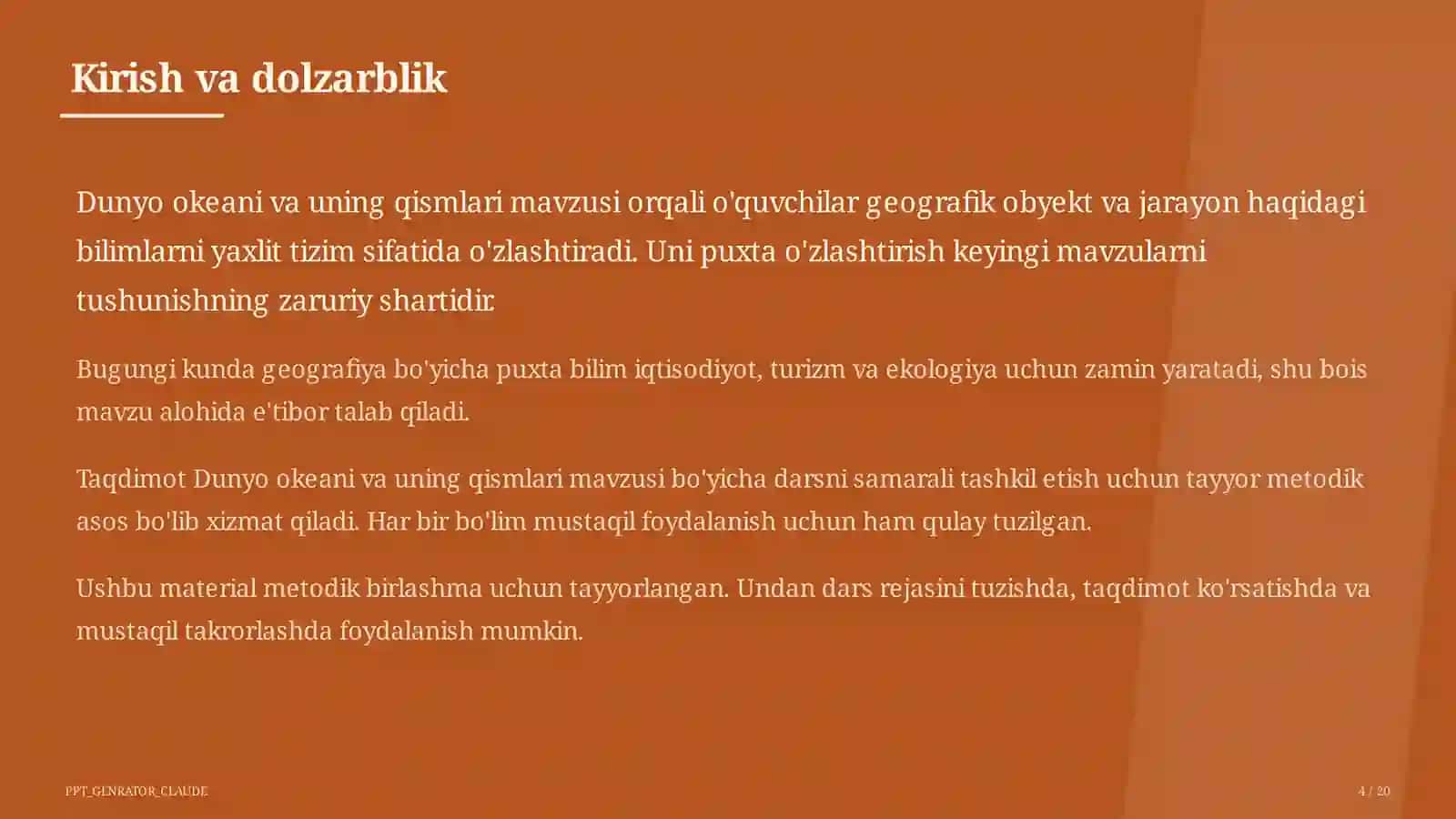 Kirish va dolzarblik

Dunyo okeani va uning qismlari mavzusi orqali o'quvchilar geografik obyekt va jarayon haqidagi bilimlarni yaxlit tizim sifatida o'zlashtiradi. Uni puxta o'zlashtirish keyingi mavzularni tushunishning zaruriy shartidir.

Bugungi kunda geografiya bo'yicha puxta bilim iqtisodiyot, turizm va ekologiya uchun zamin yaratadi, shu bois mavzu alohida e'tibor talab qiladi.

Taqdimot Dunyo okeani va uning qismlari mavzusi bo'yicha darsni samarali tashkil etish uchun tayyor metodik asos bo'lib xizmat qiladi. Har bir bo'lim mustaqil foydalanish uchun ham qulay tuzilgan.

Ushbu material metodik birlashma uchun tayyorlangan. Undan dars rejasini tuzishda, taqdimot ko'rsatishda va mustaqil takrorlashda foydalanish mumkin.

PPT_GENRATOR_CLAUDE

4 / 20